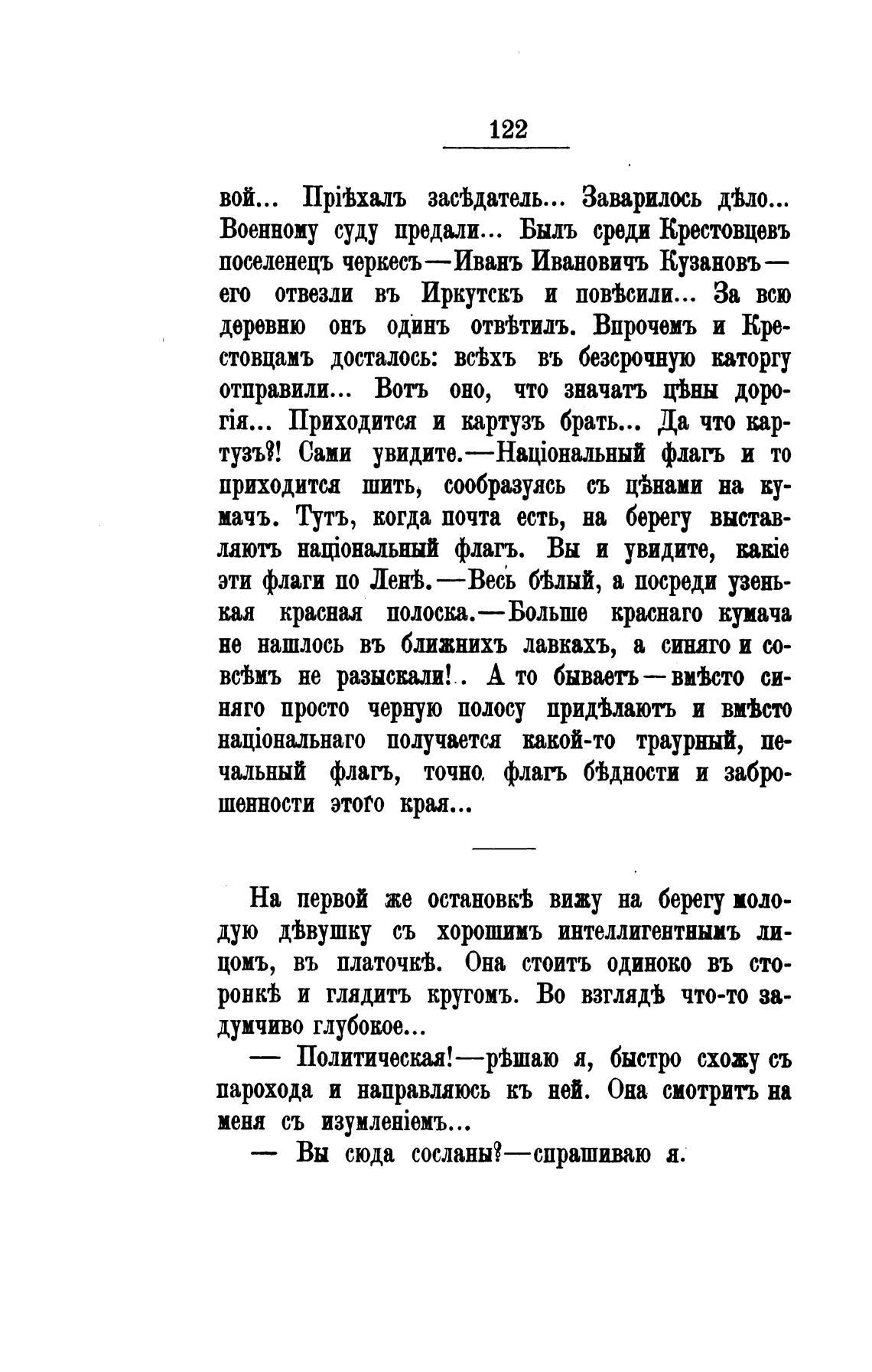 122

вой... Пріѣхалъ засѣдатель... Заварилось дѣло... Военному суду предали... Былъ среди Крестовцевъ поселенецъ черкесъ—Иванъ Ивановичъ Кузановъ—его отвезли въ Иркутскъ и повѣсили... За всю деревню онъ одинъ отвѣтилъ. Впрочемъ и Крестовцамъ досталось: всѣхъ въ безсрочную каторгу отправили... Вотъ оно, что значатъ цѣны дорогія... Приходится и картузъ брать... Да что картузъ?! Сами увидите.—Національный флагъ и то приходится шить, сообразуясь съ цѣнами на кумачъ. Тутъ, когда почта есть, на берегу выставляютъ національный флагъ. Вы и увидите, какіе эти флаги по Ленѣ.—Весь бѣлый, а посреди узенькая красная полоска.—Больше краснаго кумача не нашлось въ ближнихъ лавкахъ, а синяго и совсѣмъ не разыскали!.. А то бываетъ—вмѣсто синяго просто черную полосу придѣлаютъ и вмѣсто національнаго получается какой-то траурный, печальный флагъ, точно флагъ бѣдности и заброшенности этого края...

На первой же остановкѣ вижу на берегу молодую дѣвушку съ хорошимъ интеллигентнымъ лицомъ, въ платочкѣ. Она стоитъ одиноко въ сторонкѣ и глядитъ кругомъ. Во взглядѣ что-то задумчиво глубокое...

— Политическая!—рѣшаю я, быстро схожу съ парохода и направляюсь къ ней. Она смотритъ на меня съ изумленіемъ...

— Вы сюда сосланы?—спрашиваю я.